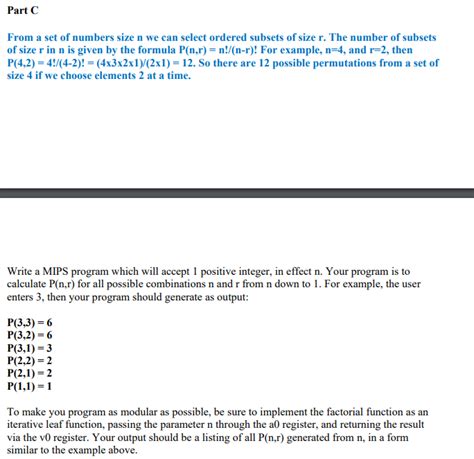 Part C

From a set of numbers size n we can select ordered subsets of size r. The number of subsets of size r in n is given by the formula P(n,r) = n!/(n-r)! For example, n=4, and r=2, then P(4,2) = 4!/(4-2)! = (4x3x2x1)/(2x1) = 12. So there are 12 possible permutations from a set of size 4 if we choose elements 2 at a time.

Write a MIPS program which will accept 1 positive integer, in effect n. Your program is to calculate P(n,r) for all possible combinations n and r from n down to 1. For example, the user enters 3, then your program should generate as output:

P(3,3) = 6
P(3,2) = 6
P(3,1) = 3
P(2,2) = 2
P(2,1) = 2
P(1,1) = 1

To make you program as modular as possible, be sure to implement the factorial function as an iterative leaf function, passing the parameter n through the a0 register, and returning the result via the v0 register. Your output should be a listing of all P(n,r) generated from n, in a form similar to the example above.